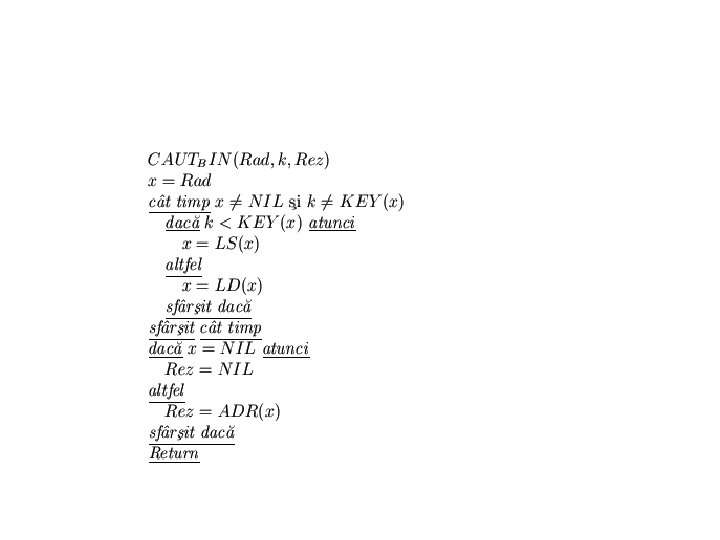 $CAUT_BIN(Rad, k, Rez)$
$x = Rad$
cât timp $x \neq NIL$ şi $k \neq KEY(x)$
dacă $k < KEY(x)$ atunci
$x = LS(x)$
altfel
$x = LD(x)$
sfârşit dacă
sfârşit cât timp
dacă $x = NIL$ atunci
$Rez = NIL$
altfel
$Rez = ADR(x)$
sfârşit dacă
Return